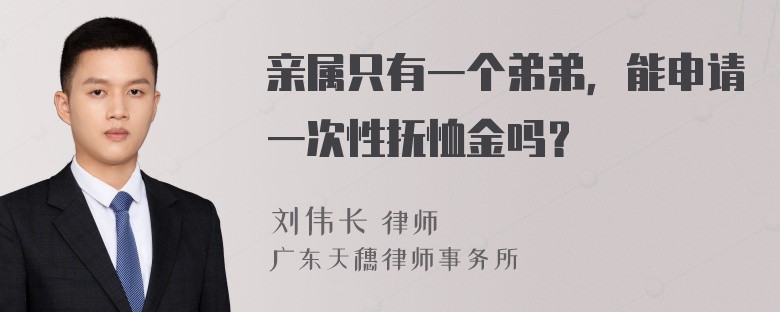 亲属只有一个弟弟，能申请一次性抚恤金吗？

刘伟长 律师
广东天穗律师事务所